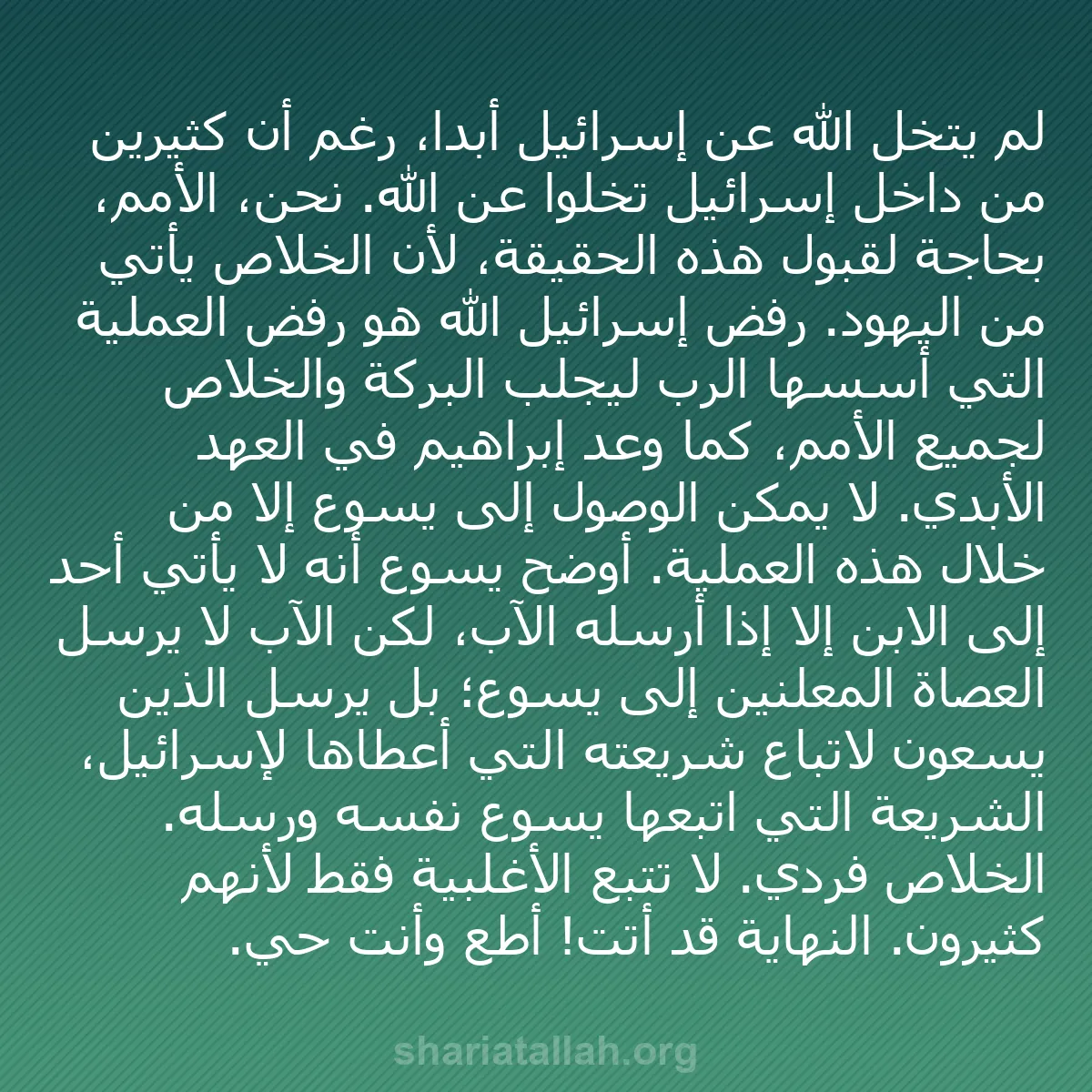 لم يتخل الله عن إسرائيل أبدا، رغم أن كثيرين من داخل إسرائيل تخلوا عن الله. نحن، الأمم، بحاجة لقبول هذه الحقيقة، لأن الخلاص يأتي من اليهود. رفض إسرائيل الله هو رفض العملية التي أسسها الرب ليجلب البركة والخلاص لجميع الأمم، كما وعد إبراهيم في العهد الأبدي. لا يمكن الوصول إلى يسوع إلا من خلال هذه العملية. أوضح يسوع أنه لا يأتي أحد إلى الابن إلا إذا أرسله الآب، لكن الآب لا يرسل العصاة المعلنين إلى يسوع؛ بل يرسل الذين يسعون لاتباع شريعته التي أعطاها لإسرائيل، الشريعة التي اتبعها يسوع نفسه ورسله. الخلاص فردي. لا تتبع الأغلبية فقط لأنهم كثيرون. النهاية قد أتت! أطع وأنت حي.

shariatallah.org